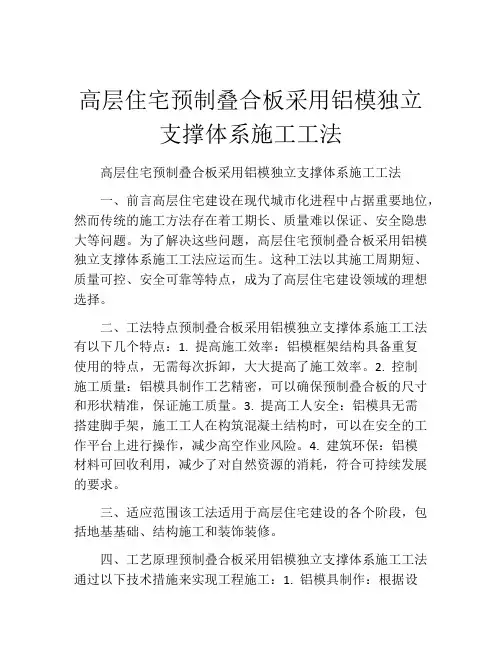 高层住宅预制叠合板采用铝模独立支撑体系施工工法

高层住宅预制叠合板采用铝模独立支撑体系施工工法

一、前言高层住宅建设在现代城市化进程中占据重要地位，然而传统的施工方法存在着工期长、质量难以保证、安全隐患大等问题。为了解决这些问题，高层住宅预制叠合板采用铝模独立支撑体系施工工法应运而生。这种工法以其施工周期短、质量可控、安全可靠等特点，成为了高层住宅建设领域的理想选择。

二、工法特点预制叠合板采用铝模独立支撑体系施工工法有以下几个特点：1. 提高施工效率：铝模框架结构具备重复使用的特点，无需每次拆卸，大大提高了施工效率。2. 控制施工质量：铝模具制作工艺精密，可以确保预制叠合板的尺寸和形状精准，保证施工质量。3. 提高工人安全：铝模具无需搭建脚手架，施工工人在构筑混凝土结构时，可以在安全的工作平台上进行操作，减少高空作业风险。4. 建筑环保：铝模材料可回收利用，减少了对自然资源的消耗，符合可持续发展的要求。

三、适应范围该工法适用于高层住宅建设的各个阶段，包括地基基础、结构施工和装饰装修。

四、工艺原理预制叠合板采用铝模独立支撑体系施工工法通过以下技术措施来实现工程施工：1. 铝模具制作：根据设